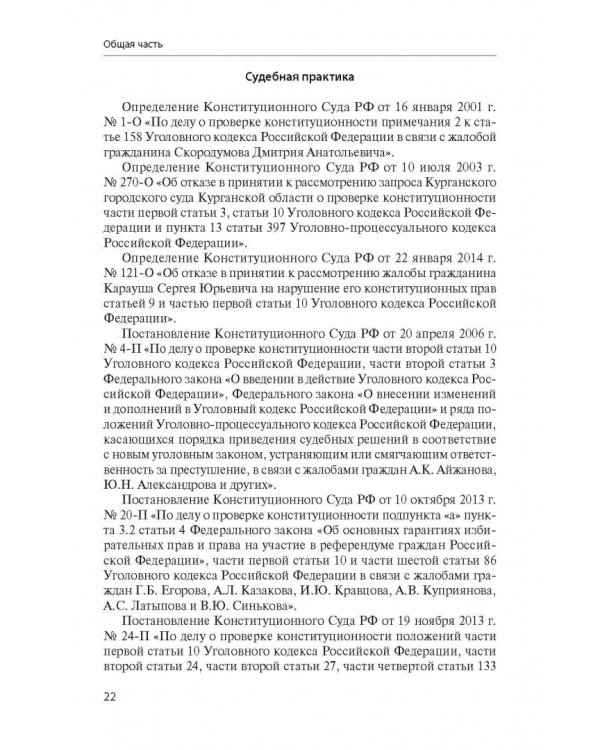 Общая часть

Судебная практика

Определение Конституционного Суда РФ от 16 января 2001 г. № 1-О «По делу о проверке конституционности примечания 2 к статье 158 Уголовного кодекса Российской Федерации в связи с жалобой гражданина Скородумова Дмитрия Анатольевича».

Определение Конституционного Суда РФ от 10 июля 2003 г. № 270-О «Об отказе в принятии к рассмотрению запроса Курганского городского суда Курганской области о проверке конституционности части первой статьи 3, статьи 10 Уголовного кодекса Российской Федерации и пункта 13 статьи 397 Уголовно-процессуального кодекса Российской Федерации».

Определение Конституционного Суда РФ от 22 января 2014 г. № 121-О «Об отказе в принятии к рассмотрению жалобы гражданина Карауша Сергея Юрьевича на нарушение его конституционных прав статьей 9 и частью первой статьи 10 Уголовного кодекса Российской Федерации».

Постановление Конституционного Суда РФ от 20 апреля 2006 г. № 4-П «По делу о проверке конституционности части второй статьи 10 Уголовного кодекса Российской Федерации, части второй статьи 3 Федерального закона «О введении в действие Уголовного кодекса Российской Федерации», Федерального закона «О внесении изменений и дополнений в Уголовный кодекс Российской Федерации» и ряда положений Уголовно-процессуального кодекса Российской Федерации, касающихся порядка приведения судебных решений в соответствие с новым уголовным законом, устраняющим или смягчающим ответственность за преступление, в связи с жалобами граждан А.К. Айжанова, Ю.Н. Александрова и других».

Постановление Конституционного Суда РФ от 10 октября 2013 г. № 20-П «По делу о проверке конституционности подпункта «а» пункта 3.2 статьи 4 Федерального закона «Об основных гарантиях избирательных прав и права на участие в референдуме граждан Российской Федерации», части первой статьи 10 и части шестой статьи 86 Уголовного кодекса Российской Федерации в связи с жалобами граждан Г.Б. Егорова, А.Л. Казакова, И.Ю. Кравцова, А.В. Куприянова, А.С. Латыпова и В.Ю. Синькова».

Постановление Конституционного Суда РФ от 19 ноября 2013 г. № 24-П «По делу о проверке конституционности положений части первой статьи 10 Уголовного кодекса Российской Федерации, части второй статьи 24, части второй статьи 27, части четвертой статьи 133

22